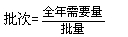 $批次=\frac{全年需要量}{批量}$